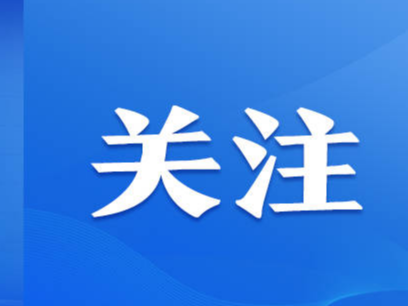 关注